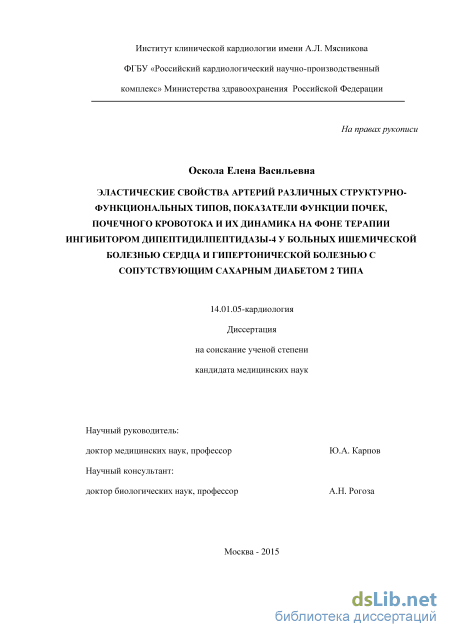 Институт клинической кардиологии имени А.Л. Мясникова

ФГБУ «Российский кардиологический научно-производственный комплекс» Министерства здравоохранения Российской Федерации

На правах рукописи

Оскола Елена Васильевна

ЭЛАСТИЧЕСКИЕ СВОЙСТВА АРТЕРИЙ РАЗЛИЧНЫХ СТРУКТУРНО-ФУНКЦИОНАЛЬНЫХ ТИПОВ, ПОКАЗАТЕЛИ ФУНКЦИИ ПОЧЕК, ПОЧЕЧНОГО КРОВОТОКА И ИХ ДИНАМИКА НА ФОНЕ ТЕРАПИИ ИНГИБИТОРОМ ДИПЕПТИДИЛПЕПТИДАЗЫ-4 У БОЛЬНЫХ ИШЕМИЧЕСКОЙ БОЛЕЗНЬЮ СЕРДЦА И ГИПЕРТОНИЧЕСКОЙ БОЛЕЗНЬЮ С СОПУТСТВУЮЩИМ САХАРНЫМ ДИАБЕТОМ 2 ТИПА

14.01.05-кардиология

Диссертация

на соискание ученой степени

кандидата медицинских наук

Научный руководитель:

доктор медицинских наук, профессор Ю.А. Карпов

Научный консультант:

доктор биологических наук, профессор А.Н. Рогоза

Москва - 2015

dsLib.net
библиотека диссертаций